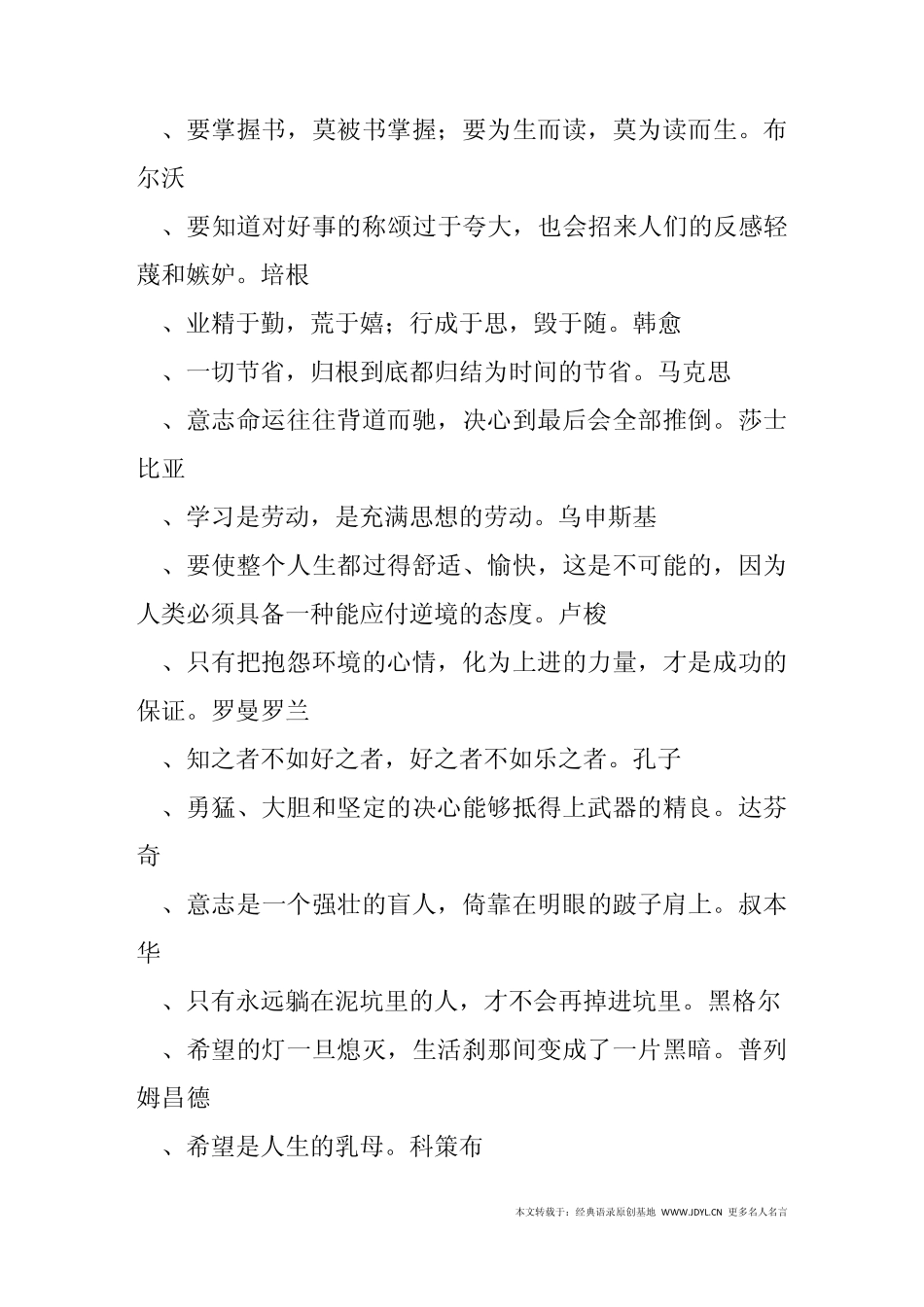 、要掌握书，莫被书掌握；要为生而读，莫为读而生。布尔沃

、要知道对好事的称颂过于夸大，也会招来人们的反感轻蔑和嫉妒。培根

、业精于勤，荒于嬉；行成于思，毁于随。韩愈

、一切节省，归根到底都归结为时间的节省。马克思

、意志命运往往背道而驰，决心到最后会全部推倒。莎士比亚

、学习是劳动，是充满思想的劳动。乌申斯基

、要使整个人生都过得舒适、愉快，这是不可能的，因为人类必须具备一种能应付逆境的态度。卢梭

、只有把抱怨环境的心情，化为上进的力量，才是成功的保证。罗曼罗兰

、知之者不如好之者，好之者不如乐之者。孔子

、勇猛、大胆和坚定的决心能够抵得上武器的精良。达芬奇

、意志是一个强壮的盲人，倚靠在明眼的跛子肩上。叔本华

、只有永远躺在泥坑里的人，才不会再掉进坑里。黑格尔

、希望的灯一旦熄灭，生活刹那间变成了一片黑暗。普列姆昌德

、希望是人生的乳母。科策布

本文转载于：经典语录原创基地 WWW.JDYL.CN 更多名人名言